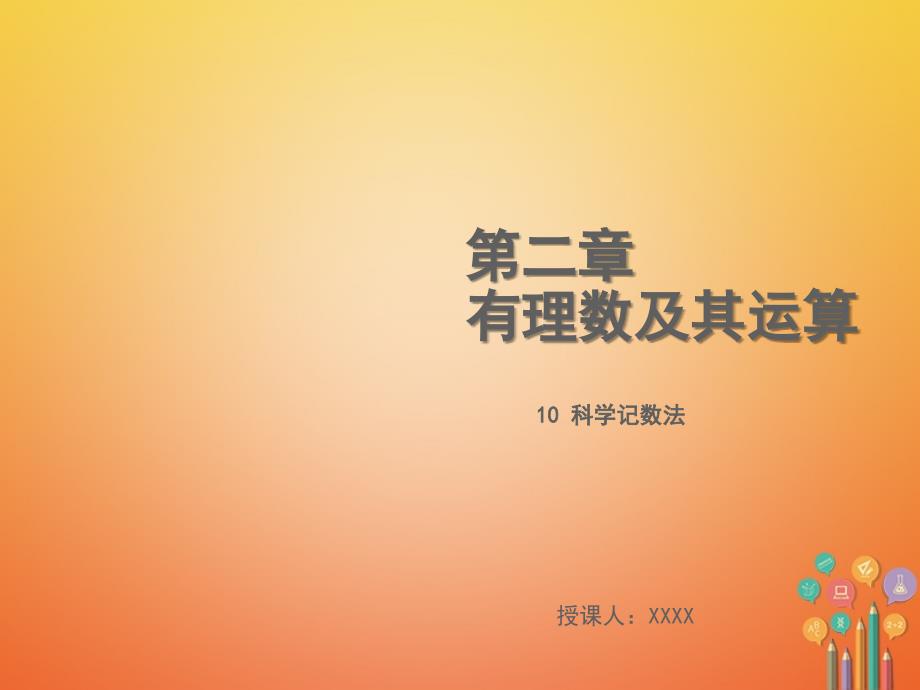 第二章
有理数及其运算

10 科学记数法

授课人：XXXX